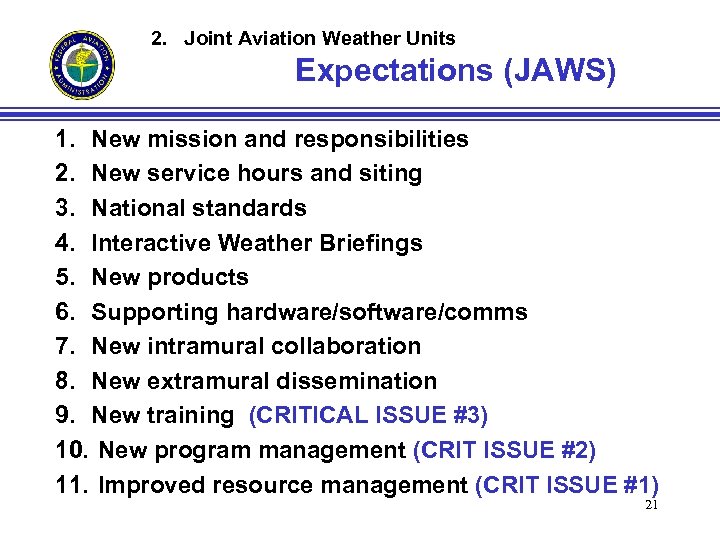 FEDERAL AVIATION ADMINISTRATION

2. Joint Aviation Weather Units
Expectations (JAWS)

1. New mission and responsibilities
2. New service hours and siting
3. National standards
4. Interactive Weather Briefings
5. New products
6. Supporting hardware/software/comms
7. New intramural collaboration
8. New extramural dissemination
9. New training (CRITICAL ISSUE #3)
10. New program management (CRIT ISSUE #2)
11. Improved resource management (CRIT ISSUE #1)

21